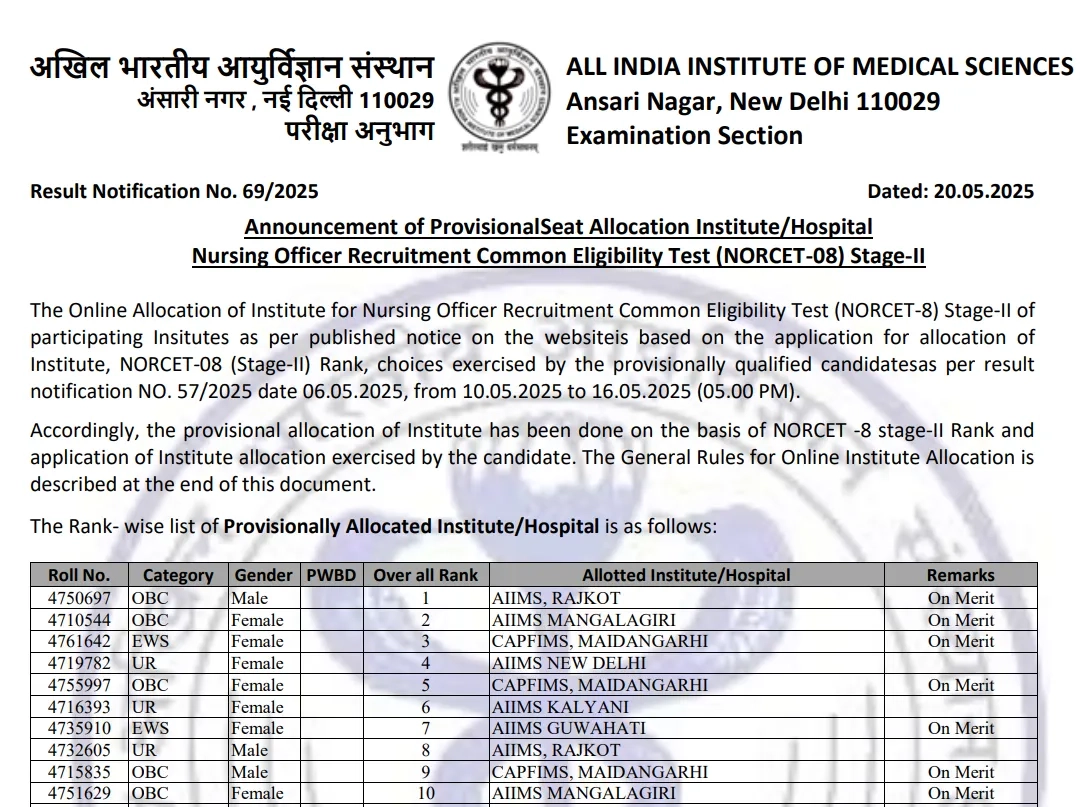 अखिल भारतीय आयुर्विज्ञान संस्थान
अंसारी नगर , नई दिल्ली 110029
परीक्षा अनुभाग

ALL INDIA INSTITUTE OF MEDICAL SCIENCES
Ansari Nagar, New Delhi 110029
Examination Section

Result Notification No. 69/2025

Dated: 20.05.2025

Announcement of ProvisionalSeat Allocation Institute/Hospital
Nursing Officer Recruitment Common Eligibility Test (NORCET-08) Stage-II

The Online Allocation of Institute for Nursing Officer Recruitment Common Eligibility Test (NORCET-8) Stage-II of participating Insitutes as per published notice on the websiteis based on the application for allocation of Institute, NORCET-08 (Stage-II) Rank, choices exercised by the provisionally qualified candidatesas per result notification NO. 57/2025 date 06.05.2025, from 10.05.2025 to 16.05.2025 (05.00 PM).

Accordingly, the provisional allocation of Institute has been done on the basis of NORCET -8 stage-II Rank and application of Institute allocation exercised by the candidate. The General Rules for Online Institute Allocation is described at the end of this document.

The Rank- wise list of Provisionally Allocated Institute/Hospital is as follows:

| Roll No. | Category | Gender | PWBD | Over all Rank | Allotted Institute/Hospital | Remarks |
|---|---|---|---|---|---|---|
| 4750697 | OBC | Male | | 1 | AIIMS, RAJKOT | On Merit |
| 4710544 | OBC | Female | | 2 | AIIMS MANGALAGIRI | On Merit |
| 4761642 | EWS | Female | | 3 | CAPFIMS, MAIDANGARHI | On Merit |
| 4719782 | UR | Female | | 4 | AIIMS NEW DELHI | |
| 4755997 | OBC | Female | | 5 | CAPFIMS, MAIDANGARHI | On Merit |
| 4716393 | UR | Female | | 6 | AIIMS KALYANI | |
| 4735910 | EWS | Female | | 7 | AIIMS GUWAHATI | On Merit |
| 4732605 | UR | Male | | 8 | AIIMS, RAJKOT | |
| 4715835 | OBC | Male | | 9 | CAPFIMS, MAIDANGARHI | On Merit |
| 4751629 | OBC | Female | | 10 | AIIMS MANGALAGIRI | On Merit |